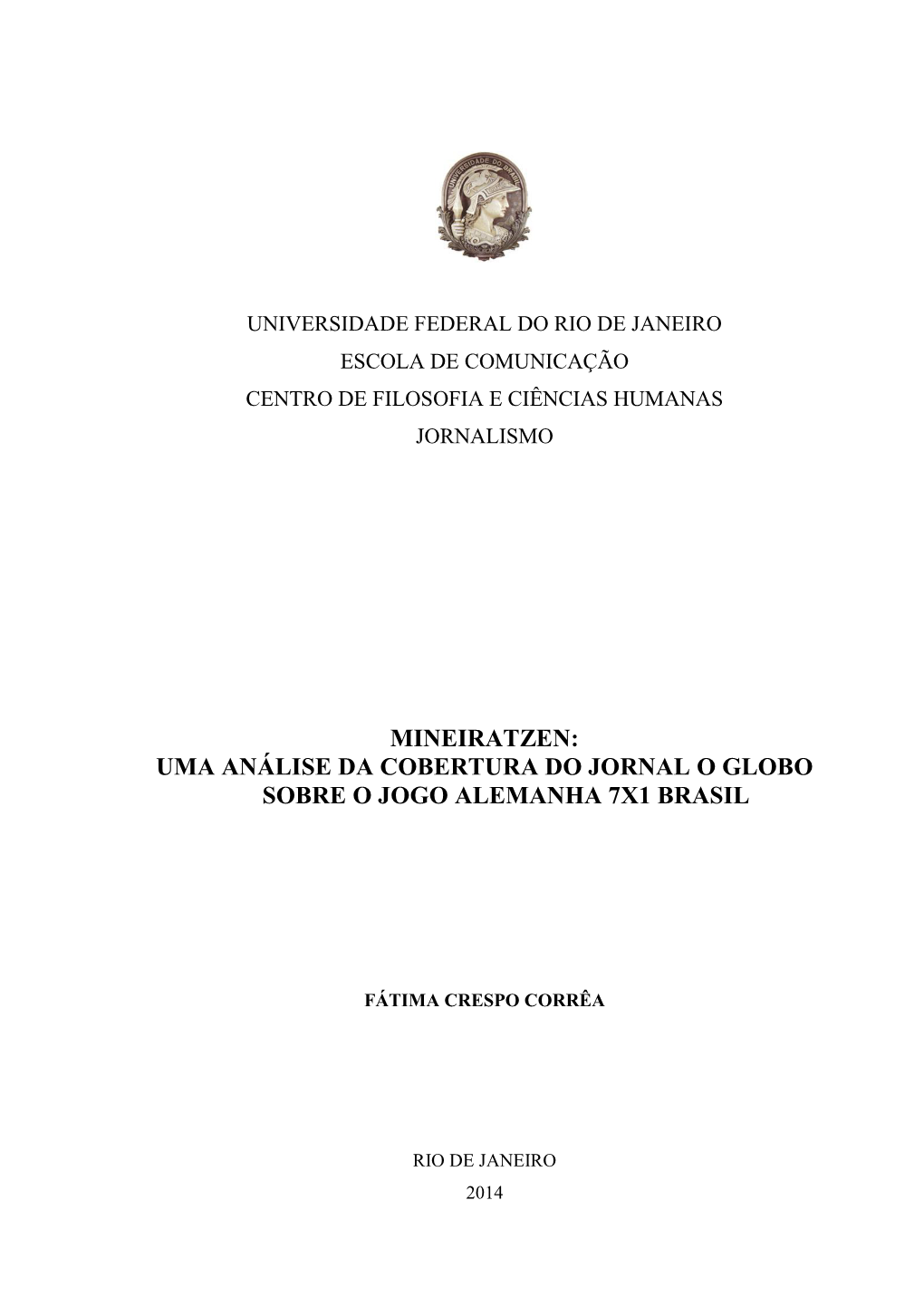 UNIVERSIDADE DO BRASIL

UNIVERSIDADE FEDERAL DO RIO DE JANEIRO
ESCOLA DE COMUNICAÇÃO
CENTRO DE FILOSOFIA E CIÊNCIAS HUMANAS
JORNALISMO

MINEIRATZEN:
UMA ANÁLISE DA COBERTURA DO JORNAL O GLOBO SOBRE O JOGO ALEMANHA 7X1 BRASIL

FÁTIMA CRESPO CORRÊA

RIO DE JANEIRO
2014